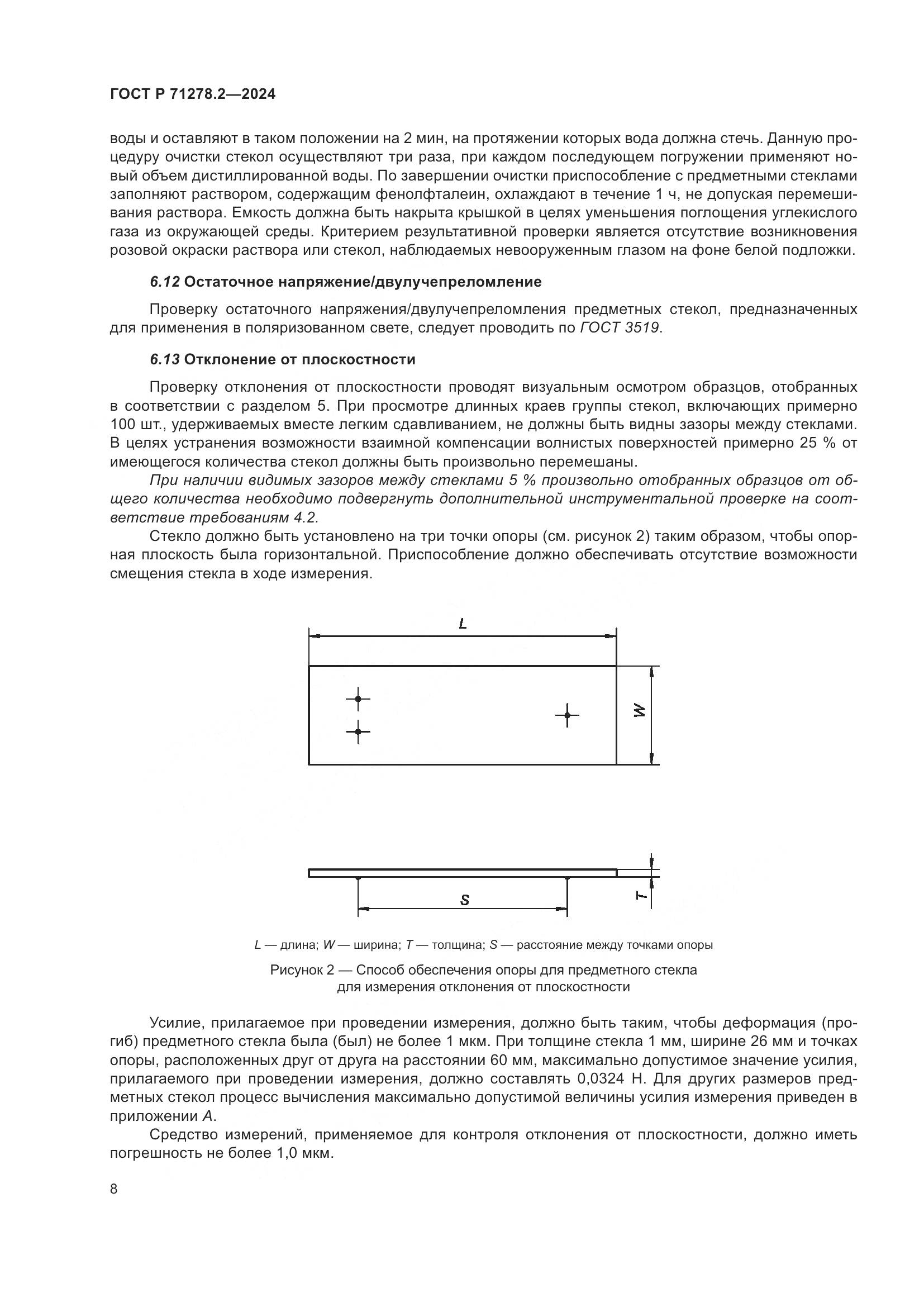 ГОСТ Р 71278.2—2024

воды и оставляют в таком положении на 2 мин, на протяжении которых вода должна стечь. Данную процедуру очистки стекол осуществляют три раза, при каждом последующем погружении применяют новый объем дистиллированной воды. По завершении очистки приспособление с предметными стеклами заполняют раствором, содержащим фенолфталеин, охлаждают в течение 1 ч, не допуская перемешивания раствора. Емкость должна быть накрыта крышкой в целях уменьшения поглощения углекислого газа из окружающей среды. Критерием результативной проверки является отсутствие возникновения розовой окраски раствора или стекол, наблюдаемых невооруженным глазом на фоне белой подложки.

6.12 Остаточное напряжение/двулучепреломление

Проверку остаточного напряжения/двулучепреломления предметных стекол, предназначенных для применения в поляризованном свете, следует проводить по ГОСТ 3519.

6.13 Отклонение от плоскостности

Проверку отклонения от плоскостности проводят визуальным осмотром образцов, отобранных в соответствии с разделом 5. При просмотре длинных краев группы стекол, включающих примерно 100 шт., удерживаемых вместе легким сдавливанием, не должны быть видны зазоры между стеклами. В целях устранения возможности взаимной компенсации волнистых поверхностей примерно 25 % от имеющегося количества стекол должны быть произвольно перемешаны.

При наличии видимых зазоров между стеклами 5 % произвольно отобранных образцов от общего количества необходимо подвергнуть дополнительной инструментальной проверке на соответствие требованиям 4.2.

Стекло должно быть установлено на три точки опоры (см. рисунок 2) таким образом, чтобы опорная плоскость была горизонтальной. Приспособление должно обеспечивать отсутствие возможности смещения стекла в ходе измерения.

L

W

S

T

L — длина; W — ширина; T — толщина; S — расстояние между точками опоры

Рисунок 2 — Способ обеспечения опоры для предметного стекла для измерения отклонения от плоскостности

Усилие, прилагаемое при проведении измерения, должно быть таким, чтобы деформация (прогиб) предметного стекла была (был) не более 1 мкм. При толщине стекла 1 мм, ширине 26 мм и точках опоры, расположенных друг от друга на расстоянии 60 мм, максимально допустимое значение усилия, прилагаемого при проведении измерения, должно составлять 0,0324 Н. Для других размеров предметных стекол процесс вычисления максимально допустимой величины усилия измерения приведен в приложении А.

Средство измерений, применяемое для контроля отклонения от плоскостности, должно иметь погрешность не более 1,0 мкм.

8